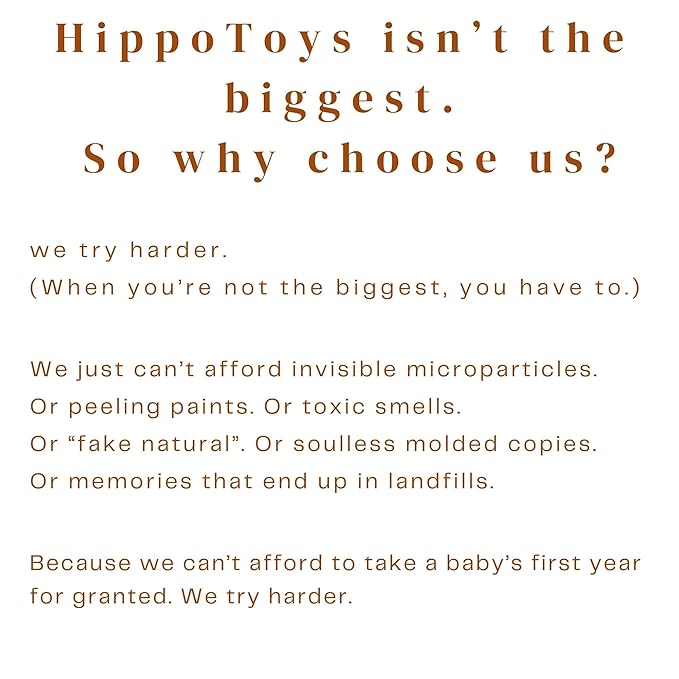 HippoToys isn't the biggest.
So why choose us?

we try harder.
(When you're not the biggest, you have to.)

We just can't afford invisible microparticles. Or peeling paints. Or toxic smells. Or "fake natural". Or soulless molded copies. Or memories that end up in landfills.

Because we can't afford to take a baby's first year for granted. We try harder.